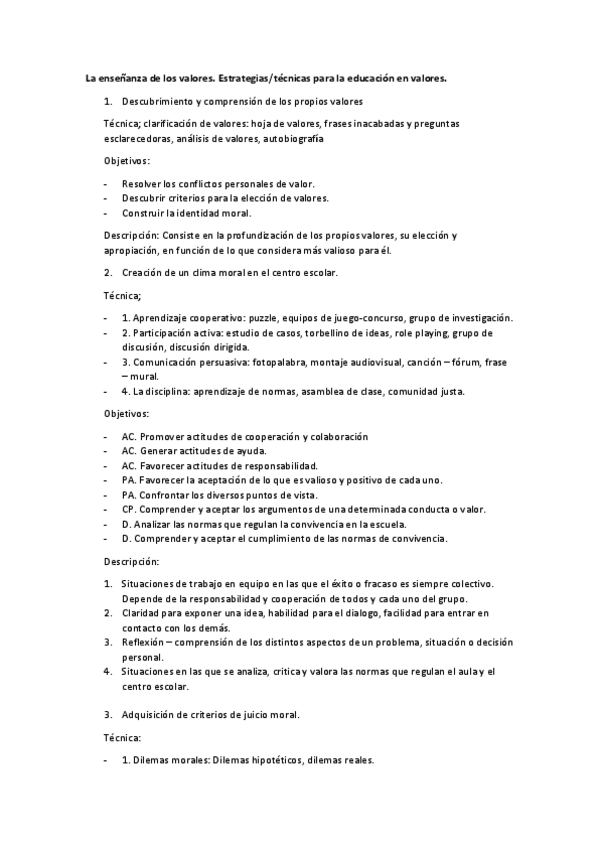 La enseñanza de los valores. Estrategias/técnicas para la educación en valores.

1. Descubrimiento y comprensión de los propios valores

Técnica; clarificación de valores: hoja de valores, frases inacabadas y preguntas esclarecedoras, análisis de valores, autobiografía

Objetivos:

- Resolver los conflictos personales de valor.
- Descubrir criterios para la elección de valores.
- Construir la identidad moral.

Descripción: Consiste en la profundización de los propios valores, su elección y apropiación, en función de lo que considera más valioso para él.

2. Creación de un clima moral en el centro escolar.

Técnica;

- 1. Aprendizaje cooperativo: puzzle, equipos de juego-concurso, grupo de investigación.
- 2. Participación activa: estudio de casos, torbellino de ideas, role playing, grupo de discusión, discusión dirigida.
- 3. Comunicación persuasiva: fotopalabra, montaje audiovisual, canción – fórum, frase – mural.
- 4. La disciplina: aprendizaje de normas, asamblea de clase, comunidad justa.

Objetivos:

- AC. Promover actitudes de cooperación y colaboración
- AC. Generar actitudes de ayuda.
- AC. Favorecer actitudes de responsabilidad.
- PA. Favorecer la aceptación de lo que es valioso y positivo de cada uno.
- PA. Confrontar los diversos puntos de vista.
- CP. Comprender y aceptar los argumentos de una determinada conducta o valor.
- D. Analizar las normas que regulan la convivencia en la escuela.
- D. Comprender y aceptar el cumplimiento de las normas de convivencia.

Descripción:

1. Situaciones de trabajo en equipo en las que el éxito o fracaso es siempre colectivo. Depende de la responsabilidad y cooperación de todos y cada uno del grupo.
2. Claridad para exponer una idea, habilidad para el dialogo, facilidad para entrar en contacto con los demás.
3. Reflexión – comprensión de los distintos aspectos de un problema, situación o decisión personal.
4. Situaciones en las que se analiza, critica y valora las normas que regulan el aula y el centro escolar.

3. Adquisición de criterios de juicio moral.

Técnica:

- 1. Dilemas morales: Dilemas hipotéticos, dilemas reales.